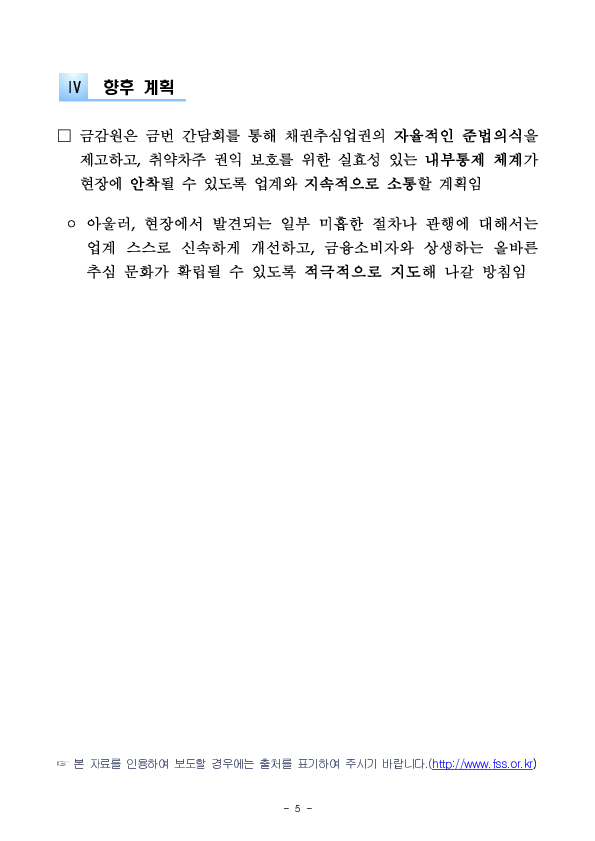 Ⅳ 향후 계획

□ 금감원은 금번 간담회를 통해 채권추심업권의 자율적인 준법의식을 제고하고, 취약차주 권익 보호를 위한 실효성 있는 내부통제 체계가 현장에 안착될 수 있도록 업계와 지속적으로 소통할 계획임

○ 아울러, 현장에서 발견되는 일부 미흡한 절차나 관행에 대해서는 업계 스스로 신속하게 개선하고, 금융소비자와 상생하는 올바른 추심 문화가 확립될 수 있도록 적극적으로 지도해 나갈 방침임

☞ 본 자료를 인용하여 보도할 경우에는 출처를 표기하여 주시기 바랍니다.(http://www.fss.or.kr)

- 5 -